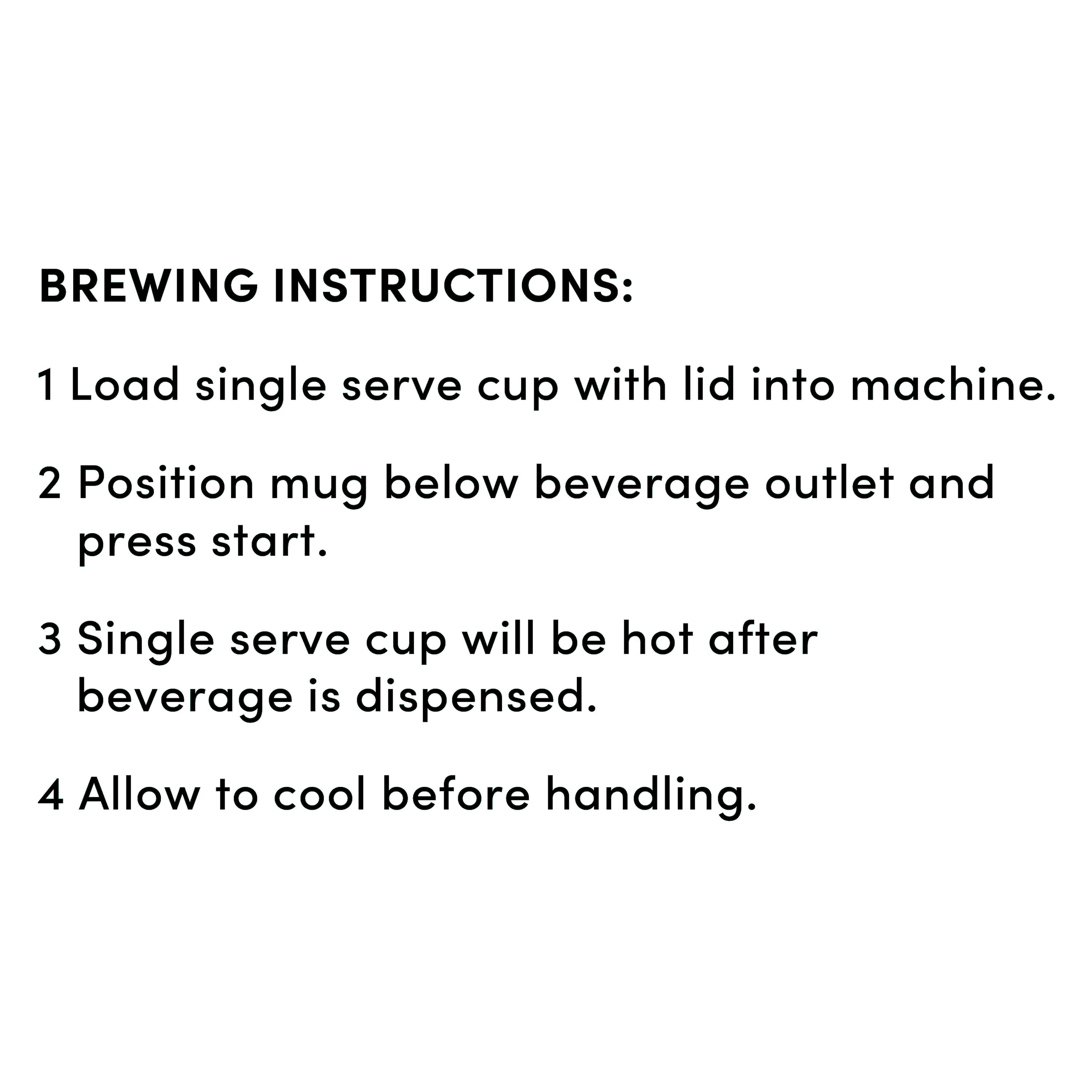 BREWING INSTRUCTIONS:

1 Load single serve cup with lid into machine.

2 Position mug below beverage outlet and press start.

3 Single serve cup will be hot after beverage is dispensed.

4 Allow to cool before handling.